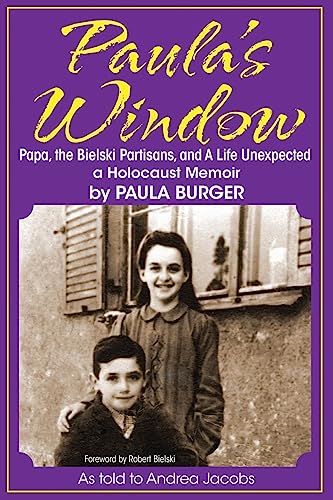 Paula's Window

Papa, the Bielski Partisans, and A Life Unexpected
a Holocaust Memoir
by PAULA BURGER

Foreword by Robert Bielski

As told to Andrea Jacobs